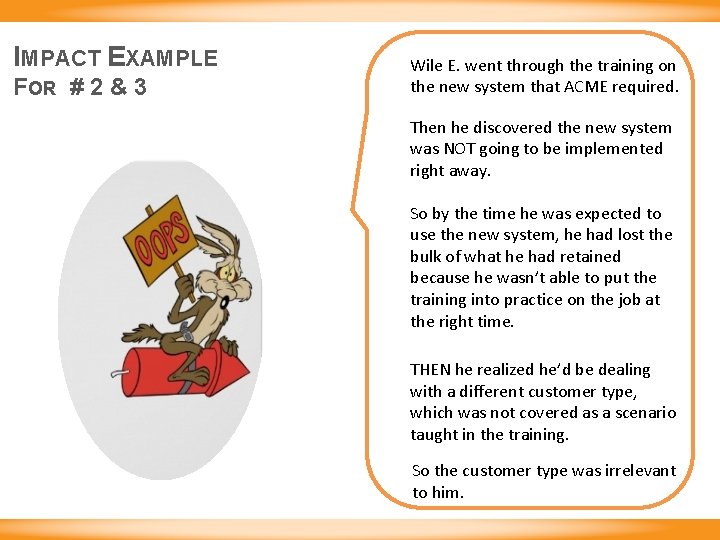 IMPACT EXAMPLE
FOR # 2 & 3

OOPS

Wile E. went through the training on the new system that ACME required.

Then he discovered the new system was NOT going to be implemented right away.

So by the time he was expected to use the new system, he had lost the bulk of what he had retained because he wasn't able to put the training into practice on the job at the right time.

THEN he realized he'd be dealing with a different customer type, which was not covered as a scenario taught in the training.

So the customer type was irrelevant to him.